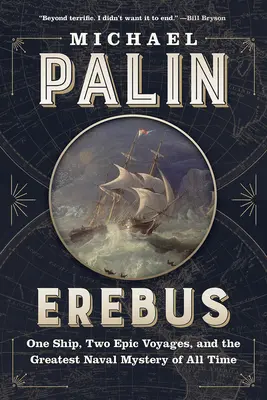 "Beyond terrific. I didn't want it to end." —Bill Bryson

MICHAEL
PALIN

EREBUS

One Ship, Two Epic Voyages, and the Greatest Naval Mystery of All Time